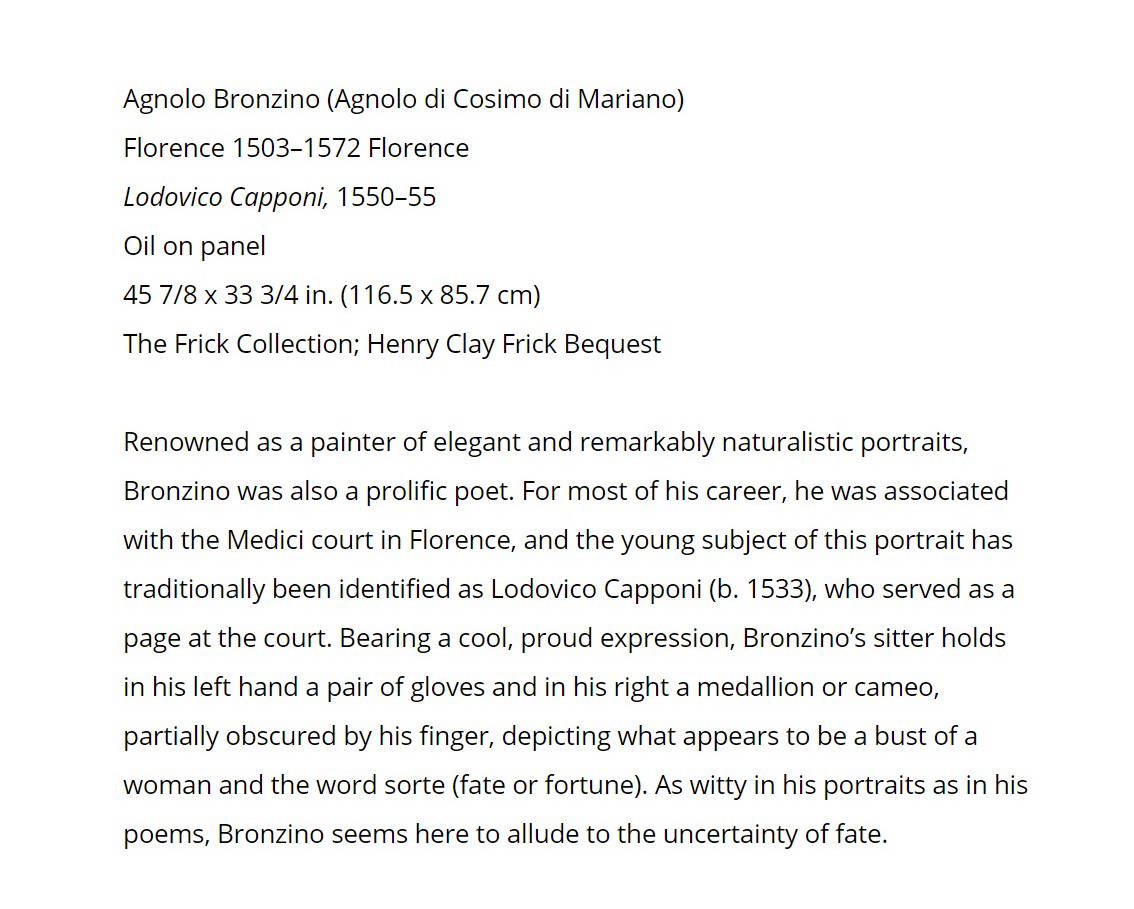 Agnolo Bronzino (Agnolo di Cosimo di Mariano)
Florence 1503–1572 Florence
Lodovico Capponi, 1550–55
Oil on panel
45 7/8 x 33 3/4 in. (116.5 x 85.7 cm)
The Frick Collection; Henry Clay Frick Bequest

Renowned as a painter of elegant and remarkably naturalistic portraits, Bronzino was also a prolific poet. For most of his career, he was associated with the Medici court in Florence, and the young subject of this portrait has traditionally been identified as Lodovico Capponi (b. 1533), who served as a page at the court. Bearing a cool, proud expression, Bronzino's sitter holds in his left hand a pair of gloves and in his right a medallion or cameo, partially obscured by his finger, depicting what appears to be a bust of a woman and the word sorte (fate or fortune). As witty in his portraits as in his poems, Bronzino seems here to allude to the uncertainty of fate.